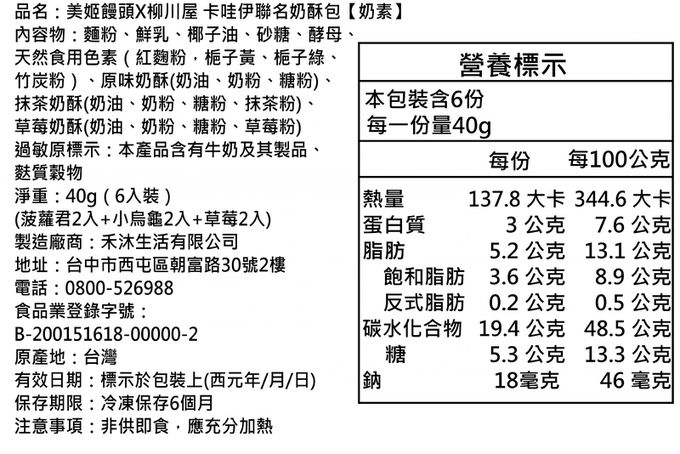 品名：美姬饅頭X柳川屋 卡哇伊聯名奶酥包【奶素】
內容物：麵粉、鮮乳、椰子油、砂糖、酵母、天然食用色素（紅麴粉，梔子黃、梔子綠、竹炭粉）、原味奶酥(奶油、奶粉、糖粉)、抹茶奶酥(奶油、奶粉、糖粉、抹茶粉)、草莓奶酥(奶油、奶粉、糖粉、草莓粉)
過敏原標示：本產品含有牛奶及其製品、麩質穀物
淨重：40g（6入裝）
(菠蘿君2入+小烏龜2入+草莓2入)
製造廠商：禾沐生活有限公司
地址：台中市西屯區朝富路30號2樓
電話：0800-526988
食品業登錄字號：
B-200151618-00000-2
原產地：台灣
有效日期：標示於包裝上(西元年/月/日)
保存期限：冷凍保存6個月
注意事項：非供即食，應充分加熱

營養標示
本包裝含6份
每一份量40g

| | 每份 | 每100公克 |
|---|---|---|
| 熱量 | 137.8 大卡 | 344.6 大卡 |
| 蛋白質 | 3 公克 | 7.6 公克 |
| 脂肪 | 5.2 公克 | 13.1 公克 |
| 飽和脂肪 | 3.6 公克 | 8.9 公克 |
| 反式脂肪 | 0.2 公克 | 0.5 公克 |
| 碳水化合物 | 19.4 公克 | 48.5 公克 |
| 糖 | 5.3 公克 | 13.3 公克 |
| 鈉 | 18毫克 | 46 毫克 |